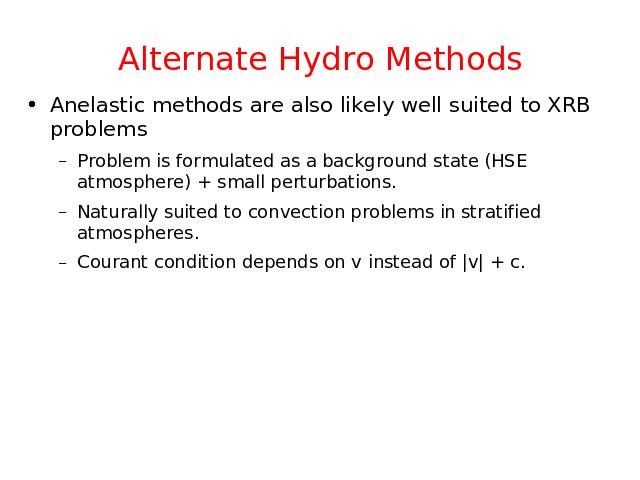 Alternate Hydro Methods

• Anelastic methods are also likely well suited to XRB problems

– Problem is formulated as a background state (HSE atmosphere) + small perturbations.

– Naturally suited to convection problems in stratified atmospheres.

– Courant condition depends on v instead of |v| + c.